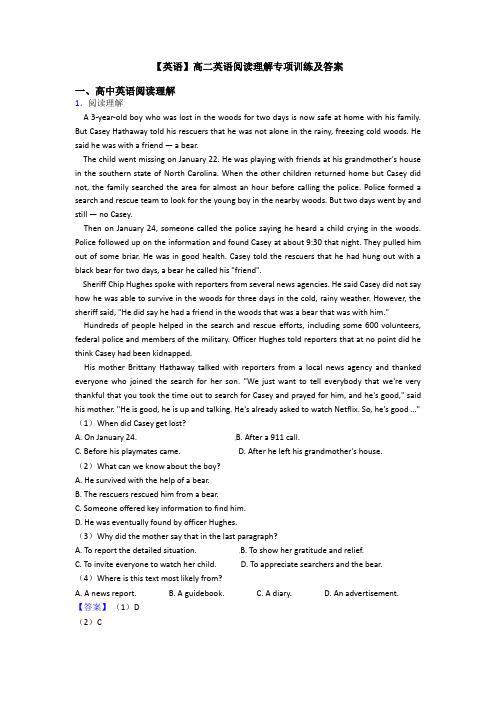 【英语】高二英语阅读理解专项训练及答案

一、高中英语阅读理解

1. 阅读理解

A 3-year-old boy who was lost in the woods for two days is now safe at home with his family. But Casey Hathaway told his rescuers that he was not alone in the rainy, freezing cold woods. He said he was with a friend — a bear.

The child went missing on January 22. He was playing with friends at his grandmother's house in the southern state of North Carolina. When the other children returned home but Casey did not, the family searched the area for almost an hour before calling the police. Police formed a search and rescue team to look for the young boy in the nearby woods. But two days went by and still — no Casey.

Then on January 24, someone called the police saying he heard a child crying in the woods. Police followed up on the information and found Casey at about 9:30 that night. They pulled him out of some briar. He was in good health. Casey told the rescuers that he had hung out with a black bear for two days, a bear he called his "friend".

Sheriff Chip Hughes spoke with reporters from several news agencies. He said Casey did not say how he was able to survive in the woods for three days in the cold, rainy weather. However, the sheriff said, "He did say he had a friend in the woods that was a bear that was with him."

Hundreds of people helped in the search and rescue efforts, including some 600 volunteers, federal police and members of the military. Officer Hughes told reporters that at no point did he think Casey had been kidnapped.

His mother Brittany Hathaway talked with reporters from a local news agency and thanked everyone who joined the search for her son. "We just want to tell everybody that we're very thankful that you took the time out to search for Casey and prayed for him, and he's good," said his mother. "He is good, he is up and talking. He's already asked to watch Netflix. So, he's good ..."

（1）When did Casey get lost?

A. On January 24.
B. After a 911 call.
C. Before his playmates came.
D. After he left his grandmother's house.

（2）What can we know about the boy?

A. He survived with the help of a bear.
B. The rescuers rescued him from a bear.
C. Someone offered key information to find him.
D. He was eventually found by officer Hughes.

（3）Why did the mother say that in the last paragraph?

A. To report the detailed situation.
B. To show her gratitude and relief.
C. To invite everyone to watch her child.
D. To appreciate searchers and the bear.

（4）Where is this text most likely from?

A. A news report.
B. A guidebook.
C. A diary.
D. An advertisement.

【答案】（1）D

（2）C